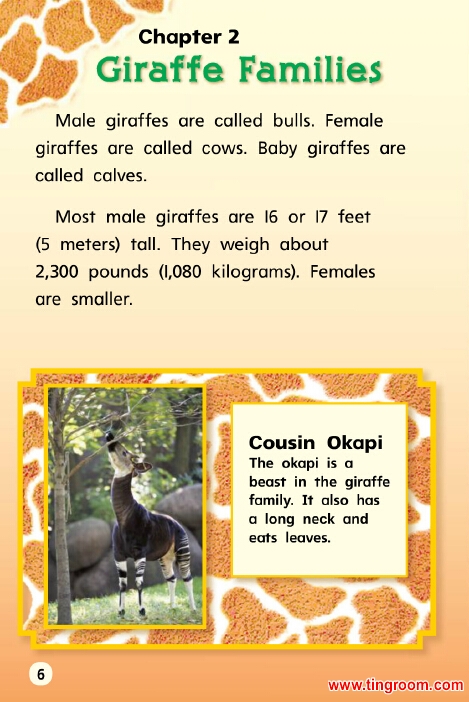 Chapter 2
Giraffe Families

Male giraffes are called bulls. Female giraffes are called cows. Baby giraffes are called calves.

Most male giraffes are 16 or 17 feet (5 meters) tall. They weigh about 2,300 pounds (1,080 kilograms). Females are smaller.

Cousin Okapi
The okapi is a beast in the giraffe family. It also has a long neck and eats leaves.

6

www.tingroom.com